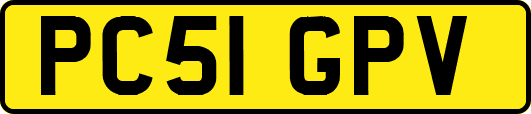 PC51 GPV